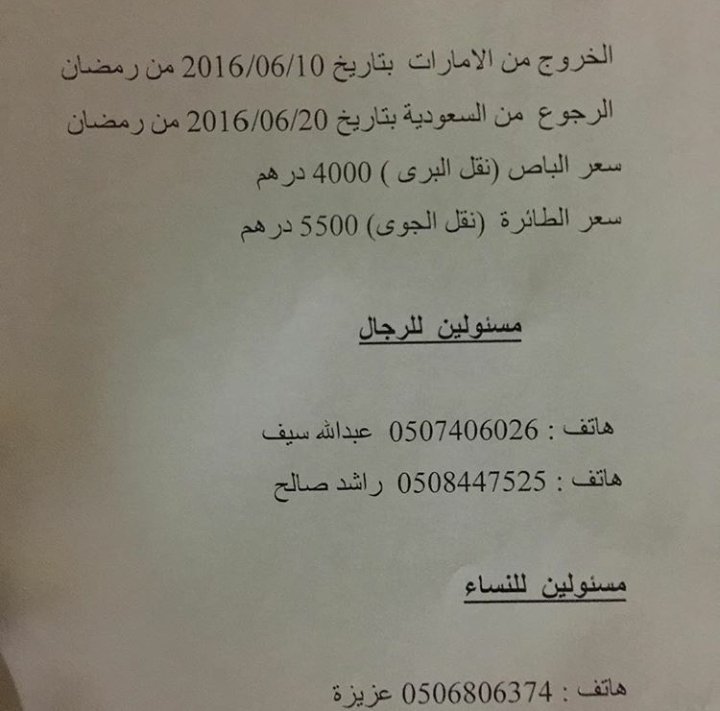 الخروج من الامارات بتاريخ 2016/06/10 من رمضان
الرجوع من السعودية بتاريخ 2016/06/20 من رمضان
سعر الباص (نقل البرى ) 4000 درهم
سعر الطائرة (نقل الجوى) 5500 درهم

مسئولين للرجال

هاتف : 0507406026 عبدالله سيف
هاتف : 0508447525 راشد صالح

مسئولين للنساء

هاتف : 0506806374 عزيزة